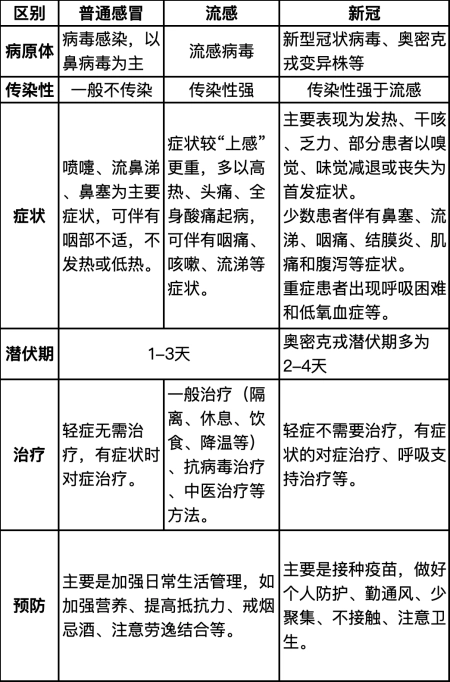 | 区别 | 普通感冒 | 流感 | 新冠 |
|---|---|---|---|
| 病原体 | 病毒感染，以鼻病毒为主 | 流感病毒 | 新型冠状病毒、奥密克戎变异株等 |
| 传染性 | 一般不传染 | 传染性强 | 传染性强于流感 |
| 症状 | 喷嚏、流鼻涕、鼻塞为主要症状，可伴有咽部不适，不发热或低热。 | 症状较“上感”更重，多以高热、头痛、全身酸痛起病，可伴有咽痛、咳嗽、流涕等症状。 | 主要表现为发热、干咳、乏力、部分患者以嗅觉、味觉减退或丧失为首发症状。少数患者伴有鼻塞、流涕、咽痛、结膜炎、肌痛和腹泻等症状。重症患者出现呼吸困难和低氧血症等。 |
| 潜伏期 | 1–3天 |  | 奥密克戎潜伏期多为2–4天 |
| 治疗 | 轻症无需治疗，有症状时对症治疗。 | 一般治疗（隔离、休息、饮食、降温等）、抗病毒治疗、中医治疗等方法。 | 轻症不需要治疗，有症状的对症治疗、呼吸支持治疗等。 |
| 预防 | 主要是加强日常生活管理，如加强营养、提高抵抗力、戒烟忌酒、注意劳逸结合等。 |  | 主要是接种疫苗，做好个人防护、勤通风、少聚集、不接触、注意卫生。 |